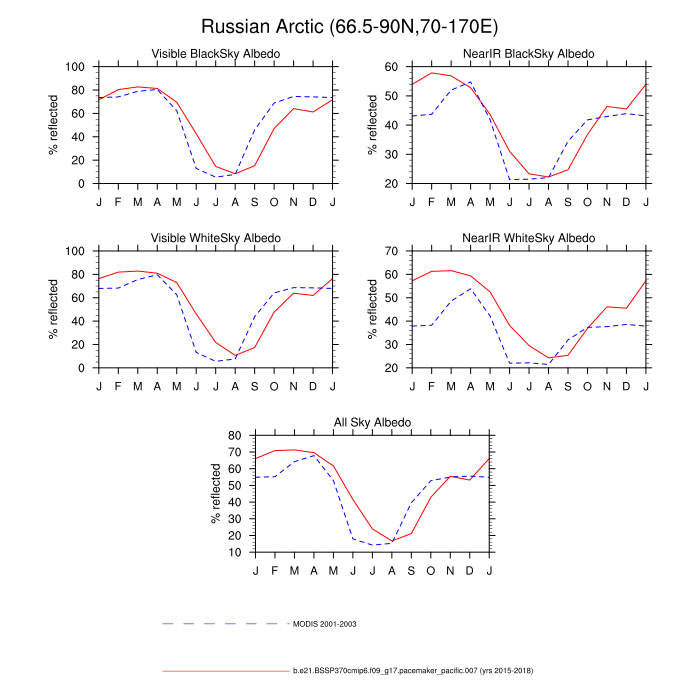 Russian Arctic (66.5-90N,70-170E)

Visible BlackSky Albedo

% reflected

100
80
60
40
20
0

J F M A M J J A S O N D J

NearIR BlackSky Albedo

% reflected

60
50
40
30
20

J F M A M J J A S O N D J

Visible WhiteSky Albedo

% reflected

100
80
60
40
20
0

J F M A M J J A S O N D J

NearIR WhiteSky Albedo

% reflected

70
60
50
40
30
20

J F M A M J J A S O N D J

All Sky Albedo

% reflected

80
70
60
50
40
30
20
10

J F M A M J J A S O N D J

MODIS 2001-2003

b.e21.BSSP370cmip6.f09_g17.pacemaker_pacific.007 (yrs 2015-2018)